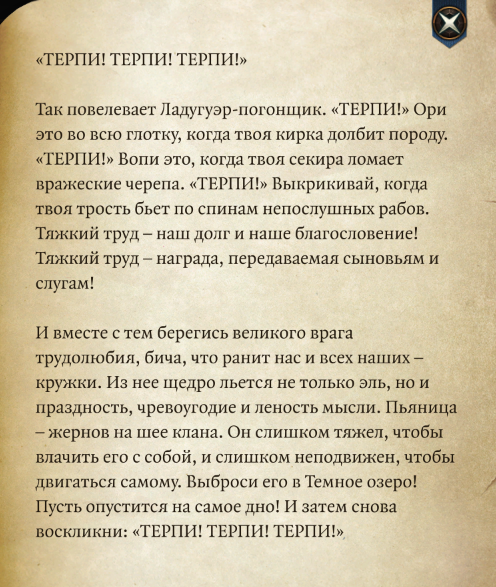 «ТЕРПИ! ТЕРПИ! ТЕРПИ!»

Так повелевает Ладугуэр-погонщик. «ТЕРПИ!» Ори это во всю глотку, когда твоя кирка долбит породу. «ТЕРПИ!» Вопи это, когда твоя секира ломает вражеские черепа. «ТЕРПИ!» Выкрикивай, когда твоя трость бьет по спинам непослушных рабов. Тяжкий труд – наш долг и наше благословение! Тяжкий труд – награда, передаваемая сыновьям и слугам!

И вместе с тем берегись великого врага трудолюбия, бича, что ранит нас и всех наших – кружки. Из нее щедро льется не только эль, но и праздность, чревоугодие и леность мысли. Пьяница – жернов на шее клана. Он слишком тяжел, чтобы влачить его с собой, и слишком неподвижен, чтобы двигаться самому. Выброси его в Темное озеро! Пусть опустится на самое дно! И затем снова воскликни: «ТЕРПИ! ТЕРПИ! ТЕРПИ!»